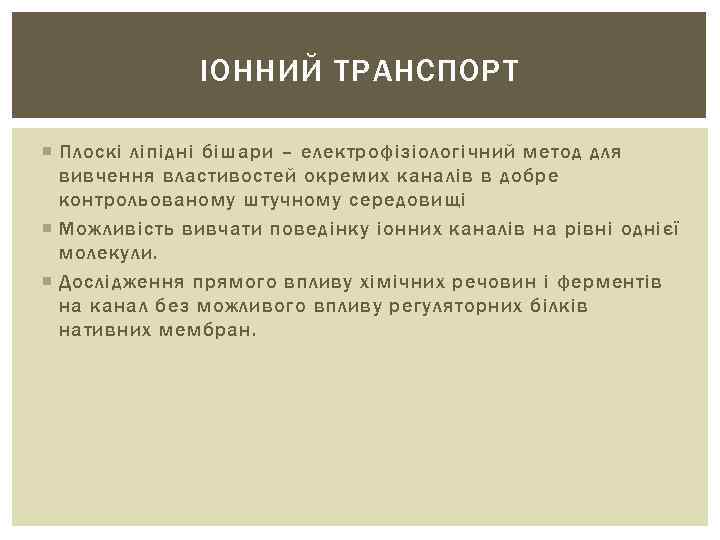 ІОННИЙ ТРАНСПОРТ

Плоскі ліпідні бішари – електрофізіологічний метод для вивчення властивостей окремих каналів в добре контрольованому штучному середовищі

Можливість вивчати поведінку іонних каналів на рівні однієї молекули.

Дослідження прямого впливу хімічних речовин і ферментів на канал без можливого впливу регуляторних білків нативних мембран.